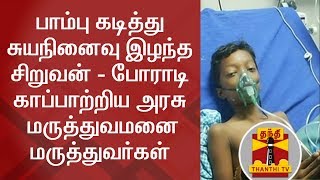 பாம்பு கடித்து சுயநினைவு இழந்த சிறுவன் - போராடி காப்பாற்றிய அரசு மருத்துவமனை மருத்துவர்கள்

தந்தி
THANTHI TV